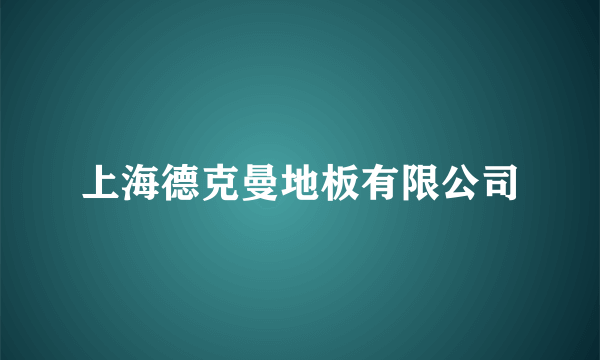 上海德克曼地板有限公司